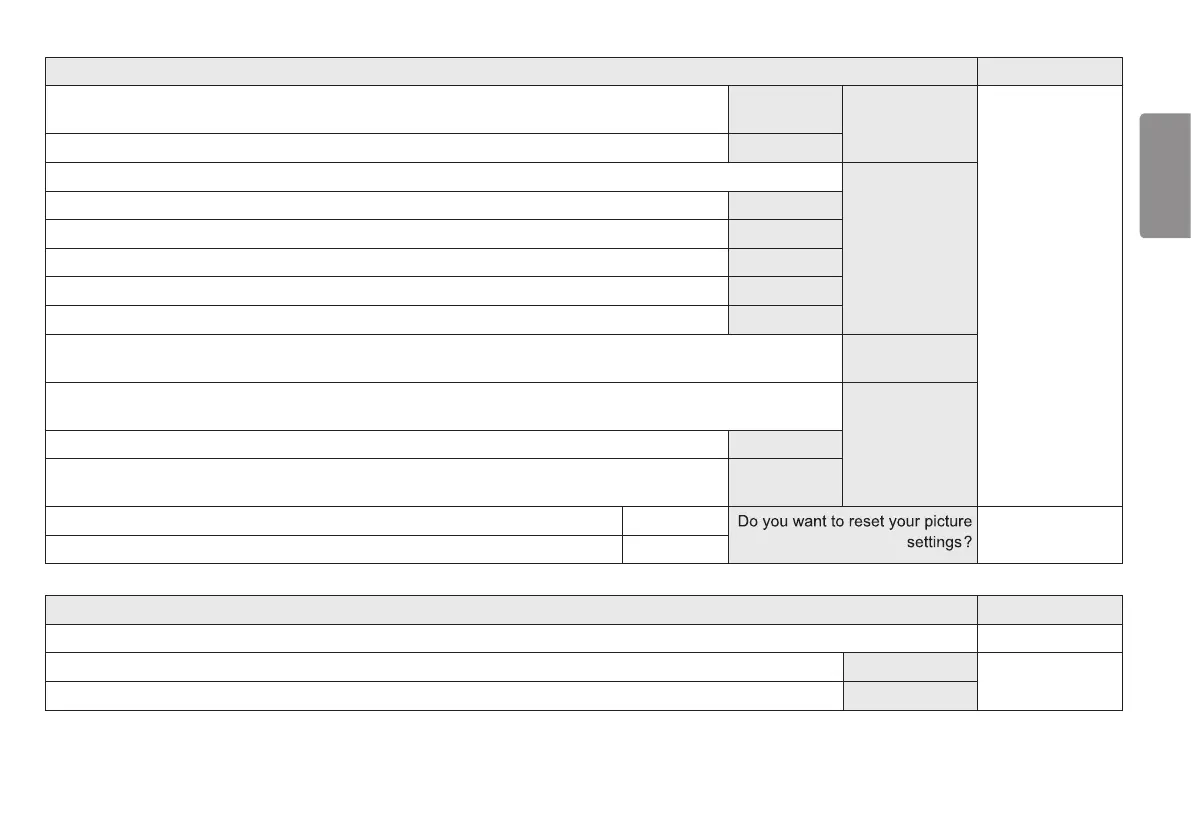 Do you want to reset your picture settings?